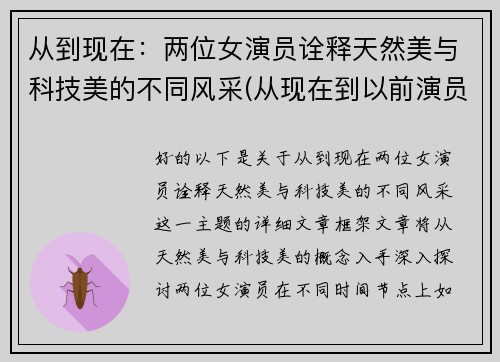 从到现在：两位女演员诠释天然美与科技美的不同风采(从现在到以前演员

好的以下是关于从到现在两位女演员诠释天然美与科技美的不同风采这一主题的详细文章框架文章将从天然美与科技美的概念入手深入探讨两位女演员在不同时间节点上如